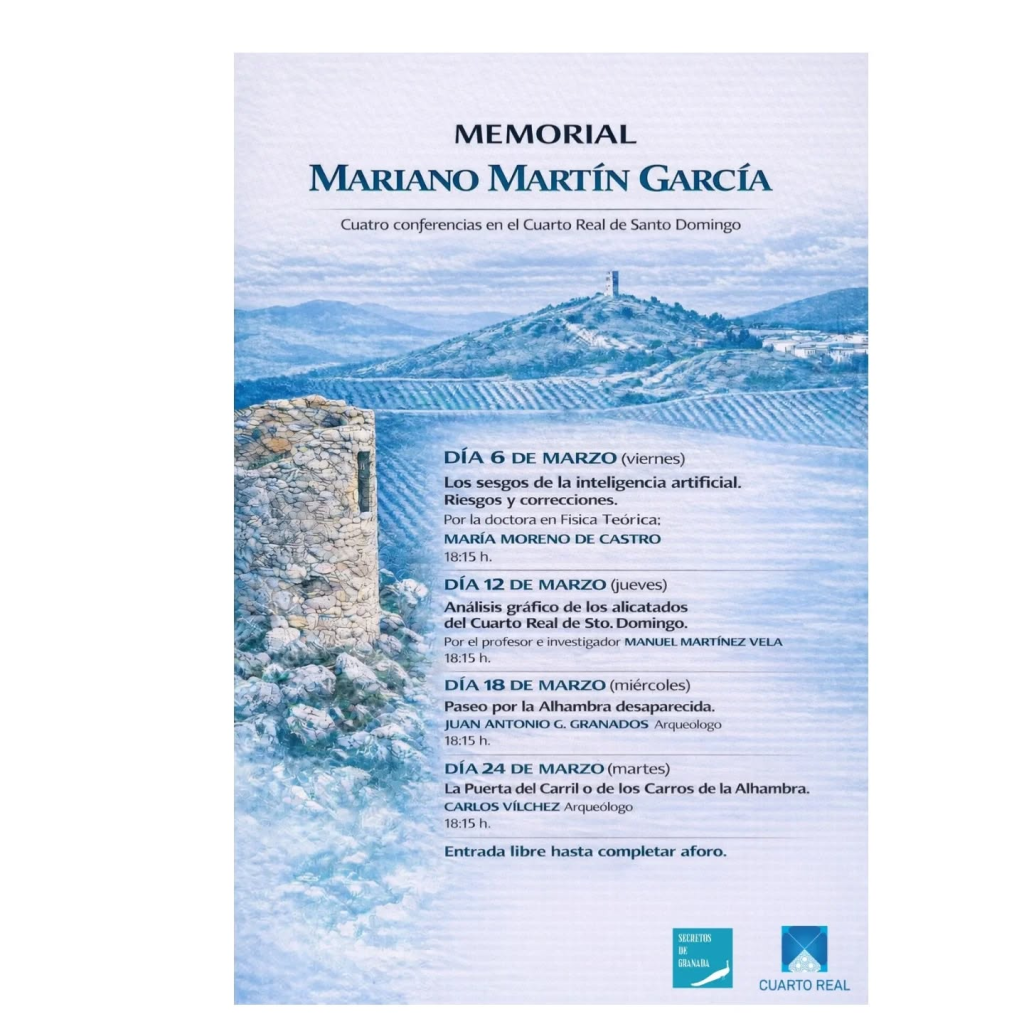 MEMORIAL
MARIANO MARTÍN GARCÍA

Cuatro conferencias en el Cuarto Real de Santo Domingo

DÍA 6 DE MARZO (viernes)
Los sesgos de la inteligencia artificial. Riesgos y correcciones.
Por la doctora en Fisica Teórica:
MARÍA MORENO DE CASTRO
18:15 h.

DÍA 12 DE MARZO (jueves)
Análisis gráfico de los alicatados del Cuarto Real de Sto. Domingo.
Por el profesor e investigador MANUEL MARTÍNEZ VELA
18:15 h.

DÍA 18 DE MARZO (miércoles)
Paseo por la Alhambra desaparecida.
JUAN ANTONIO G. GRANADOS Arqueologo
18:15 h.

DÍA 24 DE MARZO (martes)
La Puerta del Carril o de los Carros de la Alhambra.
CARLOS VÍLCHEZ Arqueólogo
18:15 h.

Entrada libre hasta completar aforo.

SECRETOS DE GRANADA

CUARTO REAL